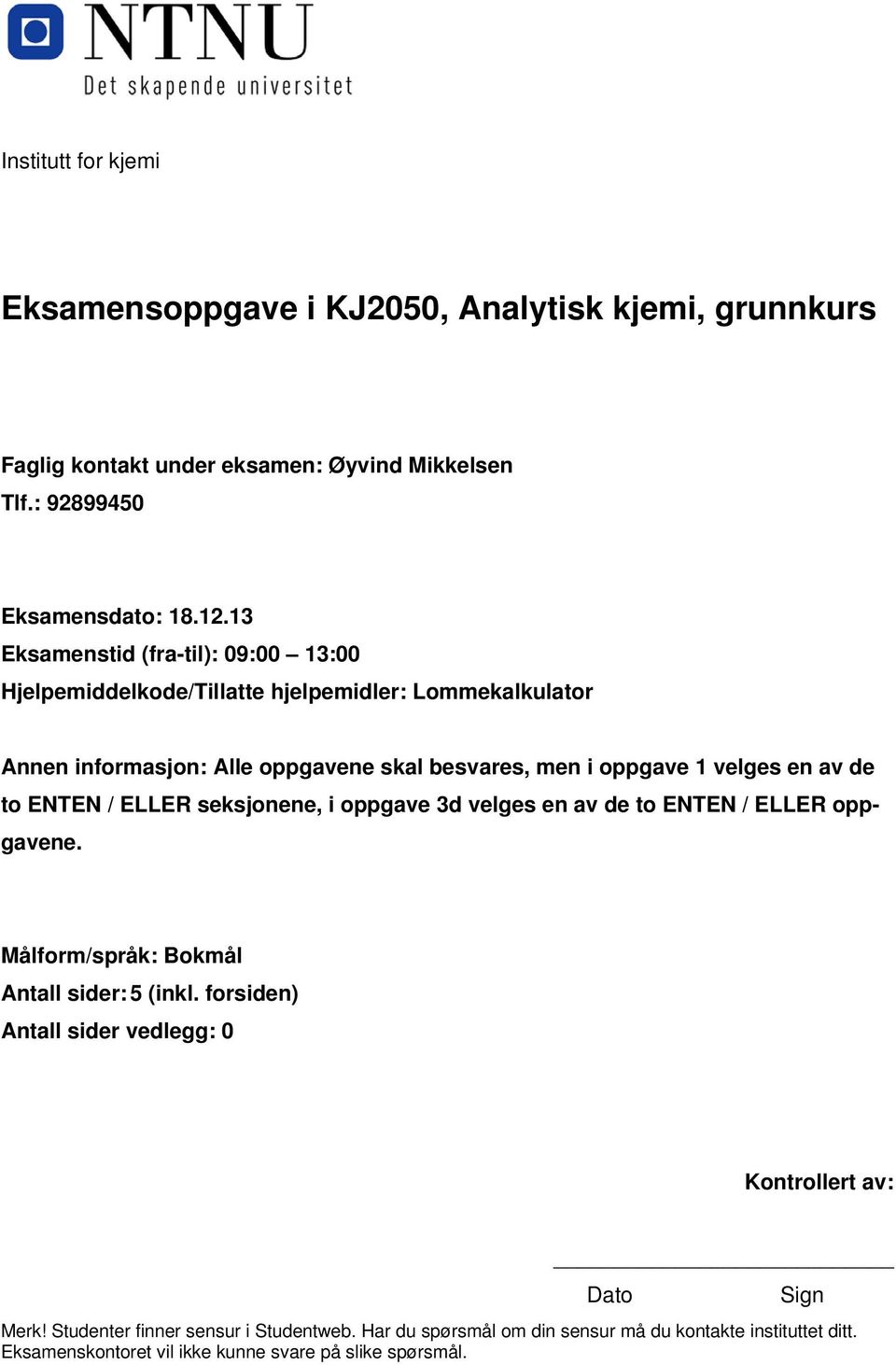 NTNU
Det skapende universitet

Institutt for kjemi

Eksamensoppgave i KJ2050, Analytisk kjemi, grunnkurs

Faglig kontakt under eksamen: Øyvind Mikkelsen
Tlf.: 92899450

Eksamensdato: 18.12.13
Eksamenstid (fra-til): 09:00 – 13:00
Hjelpemiddelkode/Tillatte hjelpemidler: Lommekalkulator

Annen informasjon: Alle oppgavene skal besvares, men i oppgave 1 velges en av de to ENTEN / ELLER seksjonene, i oppgave 3d velges en av de to ENTEN / ELLER oppgavene.

Målform/språk: Bokmål
Antall sider: 5 (inkl. forsiden)
Antall sider vedlegg: 0

Kontrollert av:

Dato Sign

Merk! Studenter finner sensur i Studentweb. Har du spørsmål om din sensur må du kontakte instituttet ditt. Eksamenskontoret vil ikke kunne svare på slike spørsmål.